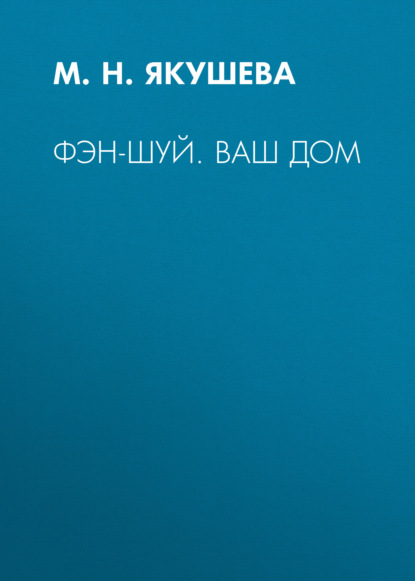 М. Н. ЯКУШЕВА

ФЭН-ШУЙ. ВАШ ДОМ